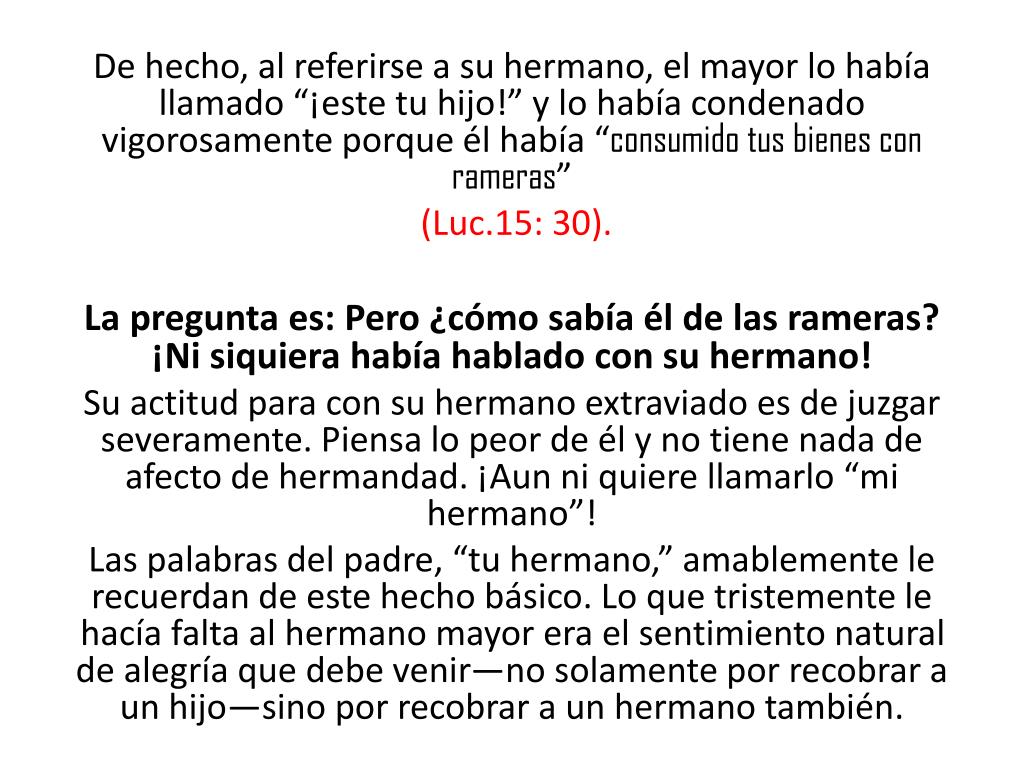 De hecho, al referirse a su hermano, el mayor lo había llamado “¡este tu hijo!” y lo había condenado vigorosamente porque él había “consumido tus bienes con rameras”

(Luc.15: 30).

La pregunta es: Pero ¿cómo sabía él de las rameras? ¡Ni siquiera había hablado con su hermano!

Su actitud para con su hermano extraviado es de juzgar severamente. Piensa lo peor de él y no tiene nada de afecto de hermandad. ¡Aun ni quiere llamarlo “mi hermano”!

Las palabras del padre, “tu hermano,” amablemente le recuerdan de este hecho básico. Lo que tristemente le hacía falta al hermano mayor era el sentimiento natural de alegría que debe venir—no solamente por recobrar a un hijo—sino por recobrar a un hermano también.